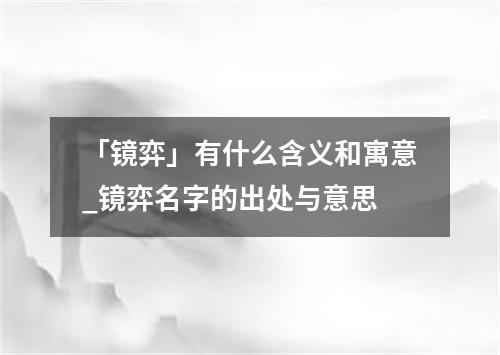 「镜弈」有什么含义和寓意_镜弈名字的出处与意思